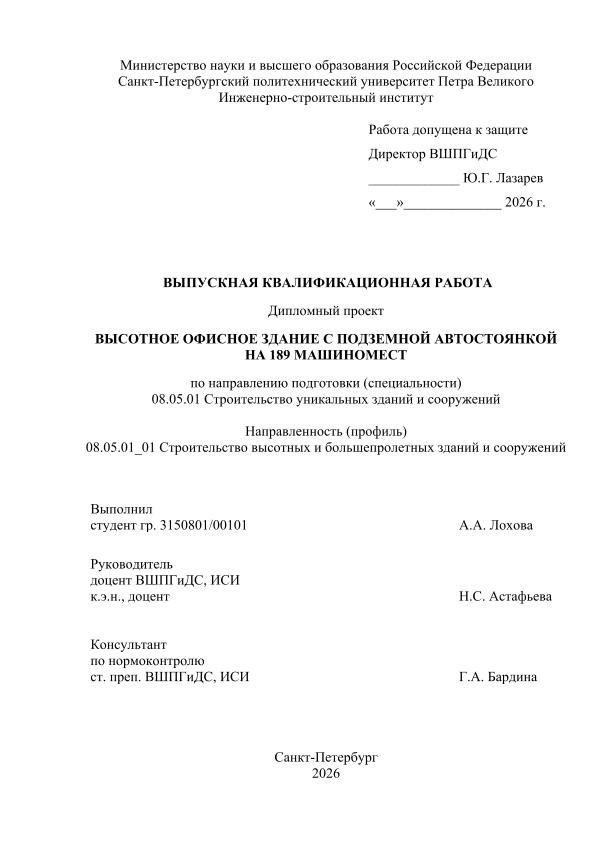 Министерство науки и высшего образования Российской Федерации
Санкт-Петербургский политехнический университет Петра Великого
Инженерно-строительный институт

Работа допущена к защите
Директор ВШПГиДС
_____________ Ю.Г. Лазарев
«___»_____________ 2026 г.

ВЫПУСКНАЯ КВАЛИФИКАЦИОННАЯ РАБОТА

Дипломный проект

ВЫСОТНОЕ ОФИСНОЕ ЗДАНИЕ С ПОДЗЕМНОЙ АВТОСТОЯНКОЙ НА 189 МАШИНОМЕСТ

по направлению подготовки (специальности)
08.05.01 Строительство уникальных зданий и сооружений

Направленность (профиль)
08.05.01_01 Строительство высотных и большепролетных зданий и сооружений

Выполнил
студент гр. 3150801/00101 А.А. Лохова

Руководитель
доцент ВШПГиДС, ИСИ
к.э.н., доцент Н.С. Астафьева

Консультант
по нормоконтролю
ст. преп. ВШПГиДС, ИСИ Г.А. Бардина

Санкт-Петербург
2026